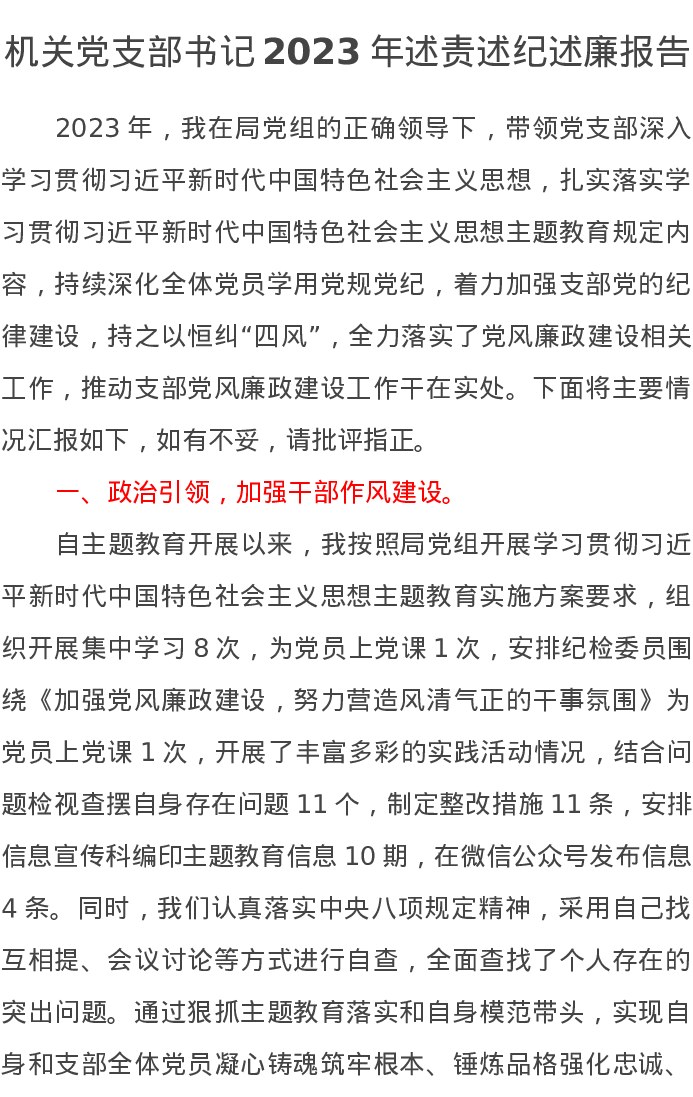 机关党支部书记 2023 年述责述纪述廉报告

2023 年，我在局党组的正确领导下，带领党支部深入学习贯彻习近平新时代中国特色社会主义思想，扎实落实学习贯彻习近平新时代中国特色社会主义思想主题教育规定内容，持续深化全体党员学用党规党纪，着力加强支部党的纪律建设，持之以恒纠“四风”，全力落实了党风廉政建设相关工作，推动支部党风廉政建设工作干在实处。下面将主要情况汇报如下，如有不妥，请批评指正。

一、政治引领，加强干部作风建设。

自主题教育开展以来，我按照局党组开展学习贯彻习近平新时代中国特色社会主义思想主题教育实施方案要求，组织开展集中学习 8 次，为党员上党课 1 次，安排纪检委员围绕《加强党风廉政建设，努力营造风清气正的干事氛围》为党员上党课 1 次，开展了丰富多彩的实践活动情况，结合问题检视查摆自身存在问题 11 个，制定整改措施 11 条，安排信息宣传科编印主题教育信息 10 期，在微信公众号发布信息 4 条。同时，我们认真落实中央八项规定精神，采用自己找互相提、会议讨论等方式进行自查，全面查找了个人存在的突出问题。通过狠抓主题教育落实和自身模范带头，实现自身和支部全体党员凝心铸魂筑牢根本、锤炼品格强化忠诚、